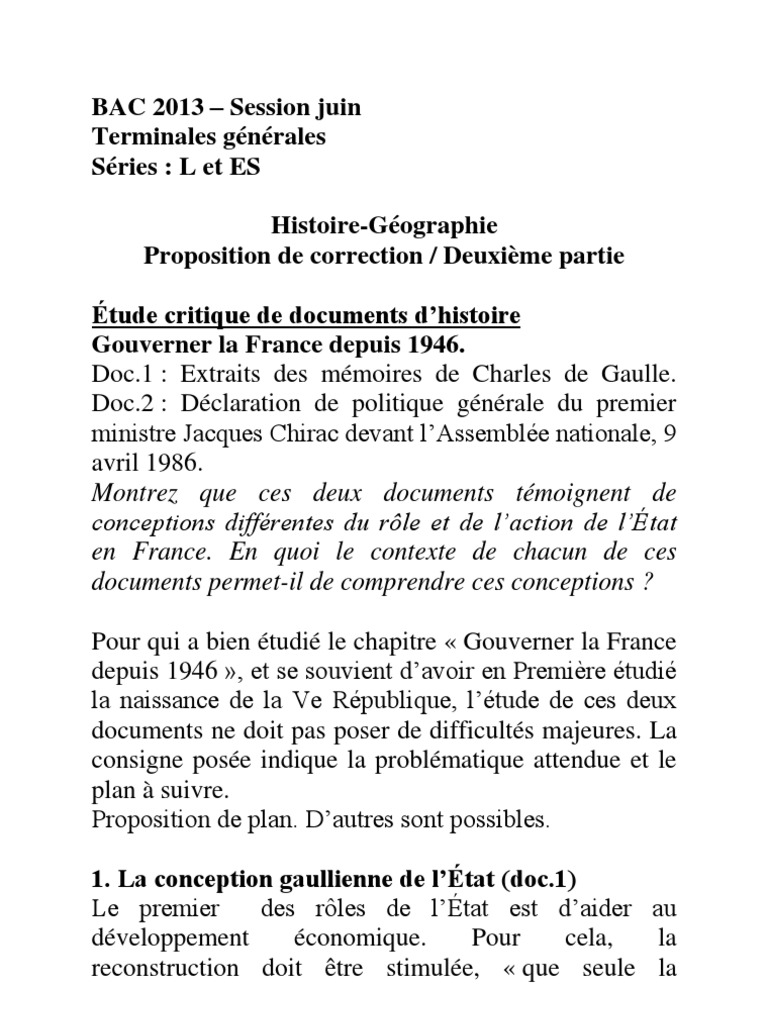 BAC 2013 – Session juin
Terminales générales
Séries : L et ES

Histoire-Géographie
Proposition de correction / Deuxième partie

Étude critique de documents d'histoire
Gouverner la France depuis 1946.
Doc.1 : Extraits des mémoires de Charles de Gaulle.
Doc.2 : Déclaration de politique générale du premier ministre Jacques Chirac devant l'Assemblée nationale, 9 avril 1986.
Montrez que ces deux documents témoignent de conceptions différentes du rôle et de l'action de l'État en France. En quoi le contexte de chacun de ces documents permet-il de comprendre ces conceptions ?

Pour qui a bien étudié le chapitre « Gouverner la France depuis 1946 », et se souvient d'avoir en Première étudié la naissance de la Ve République, l'étude de ces deux documents ne doit pas poser de difficultés majeures. La consigne posée indique la problématique attendue et le plan à suivre.
Proposition de plan. D'autres sont possibles.

1. La conception gaullienne de l'État (doc.1)
Le premier des rôles de l'État est d'aider au développement économique. Pour cela, la reconstruction doit être stimulée, « que seule la